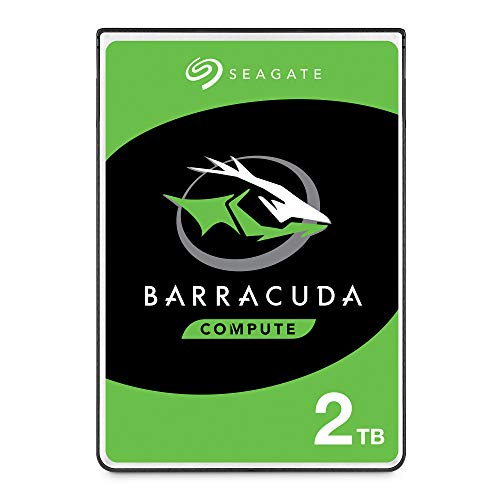 SEAGATE

BARRACUDA

COMPUTE

2TB